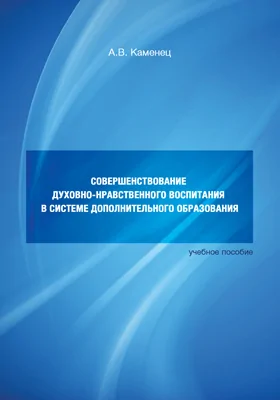 А.В. Каменец

СОВЕРШЕНСТВОВАНИЕ ДУХОВНО-НРАВСТВЕННОГО ВОСПИТАНИЯ В СИСТЕМЕ ДОПОЛНИТЕЛЬНОГО ОБРАЗОВАНИЯ

учебное пособие